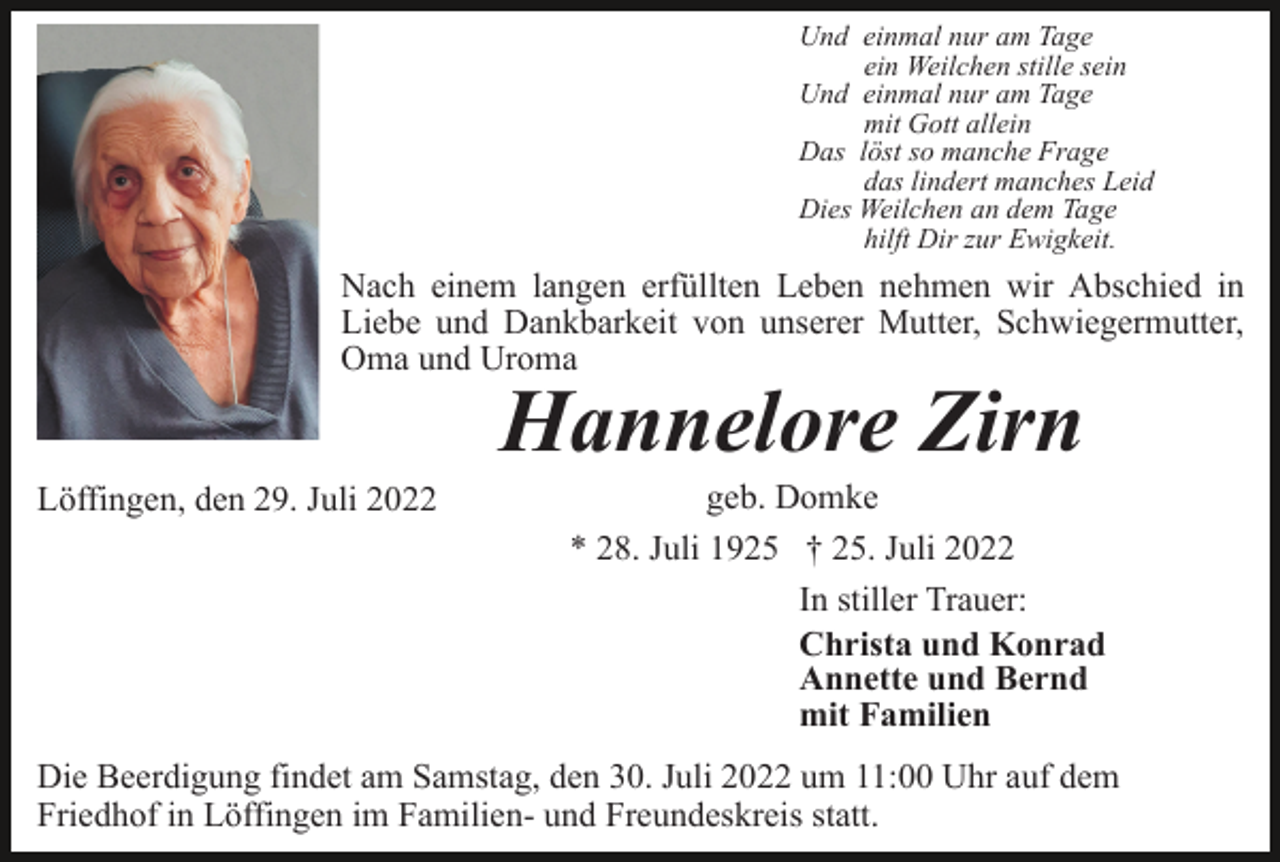 Und einmal nur am Tage
ein Weilchen stille sein
Und einmal nur am Tage
mit Gott allein
Das löst so manche Frage
das lindert manches Leid
Dies Weilchen an dem Tage
hilft Dir zur Ewigkeit.

Nach einem langen erfüllten Leben nehmen wir Abschied in Liebe und Dankbarkeit von unserer Mutter, Schwiegermutter, Oma und Uroma

Hannelore Zirn

Löffingen, den 29. Juli 2022

geb. Domke

* 28. Juli 1925 † 25. Juli 2022

In stiller Trauer:

Christa und Konrad
Annette und Bernd
mit Familien

Die Beerdigung findet am Samstag, den 30. Juli 2022 um 11:00 Uhr auf dem Friedhof in Löffingen im Familien- und Freundeskreis statt.